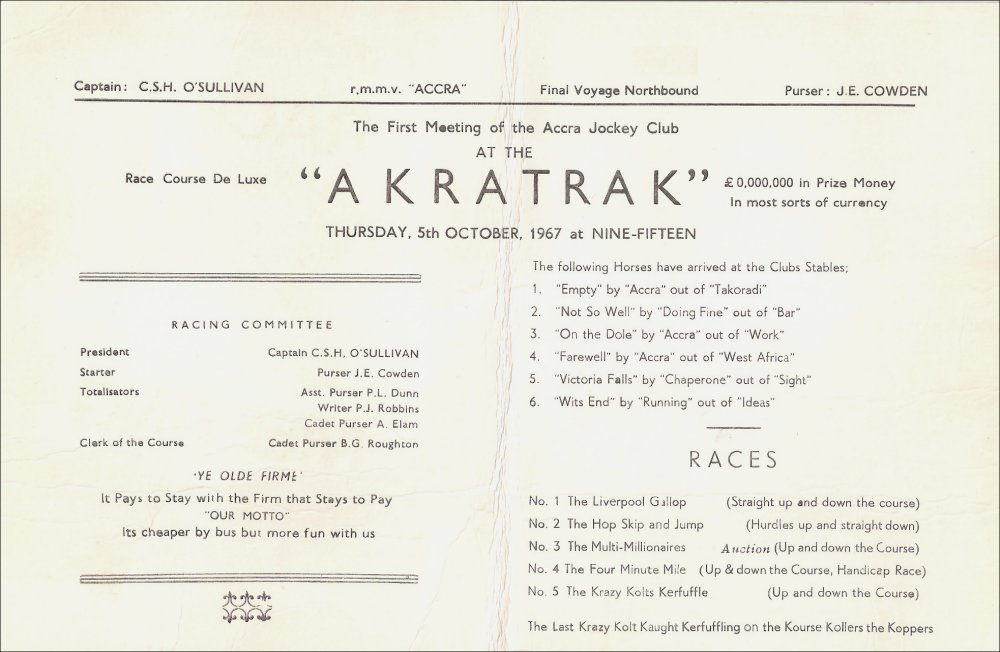 Captain: C.S.H. O'SULLIVAN r.m.m.v. "ACCRA" Final Voyage Northbound Purser: J.E. COWDEN

The First Meeting of the Accra Jockey Club
AT THE
Race Course De Luxe "AKRATRAK" £ 0,000,000 in Prize Money
In most sorts of currency
THURSDAY, 5th OCTOBER, 1967 at NINE-FIFTEEN

RACING COMMITTEE

| | |
|---|---|
| President | Captain C.S.H. O'SULLIVAN |
| Starter | Purser J.E. Cowden |
| Totalisators | Asst. Purser P.L. Dunn |
| | Writer P.J. Robbins |
| | Cadet Purser A. Elam |
| Clerk of the Course | Cadet Purser B.G. Roughton |

'YE OLDE FIRME'
It Pays to Stay with the Firm that Stays to Pay
"OUR MOTTO"
Its cheaper by bus but more fun with us

The following Horses have arrived at the Clubs Stables;
1. "Empty" by "Accra" out of "Takoradi"
2. "Not So Well" by "Doing Fine" out of "Bar"
3. "On the Dole" by "Accra" out of "Work"
4. "Farewell" by "Accra" out of "West Africa"
5. "Victoria Falls" by "Chaperone" out of "Sight"
6. "Wits End" by "Running" out of "Ideas"

RACES

No. 1 The Liverpool Gallop (Straight up and down the course)
No. 2 The Hop Skip and Jump (Hurdles up and straight down)
No. 3 The Multi-Millionaires Auction (Up and down the Course)
No. 4 The Four Minute Mile (Up & down the Course, Handicap Race)
No. 5 The Krazy Kolts Kerfuffle (Up and down the Course)

The Last Krazy Kolt Kaught Kerfuffling on the Kourse Kollers the Koppers